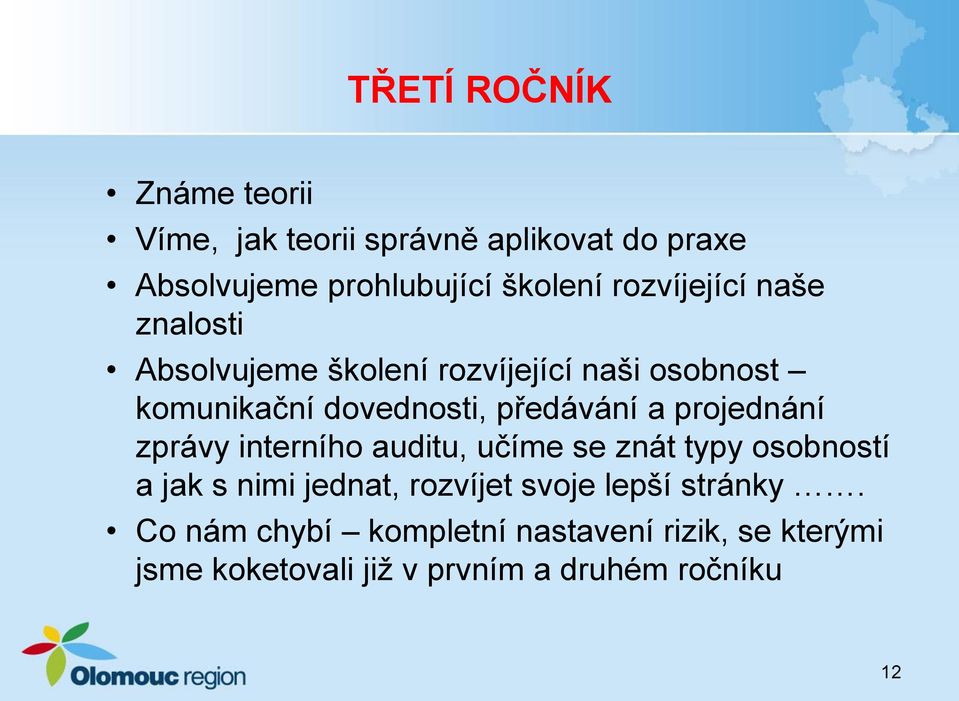 TŘETÍ ROČNÍK

• Známe teorii
• Víme, jak teorii správně aplikovat do praxe
• Absolvujeme prohlubující školení rozvíjející naše znalosti
• Absolvujeme školení rozvíjející naši osobnost – komunikační dovednosti, předávání a projednání zprávy interního auditu, učíme se znát typy osobností a jak s nimi jednat, rozvíjet svoje lepší stránky …….
• Co nám chybí – kompletní nastavení rizik, se kterými jsme koketovali již v prvním a druhém ročníku

Olomouc region

12